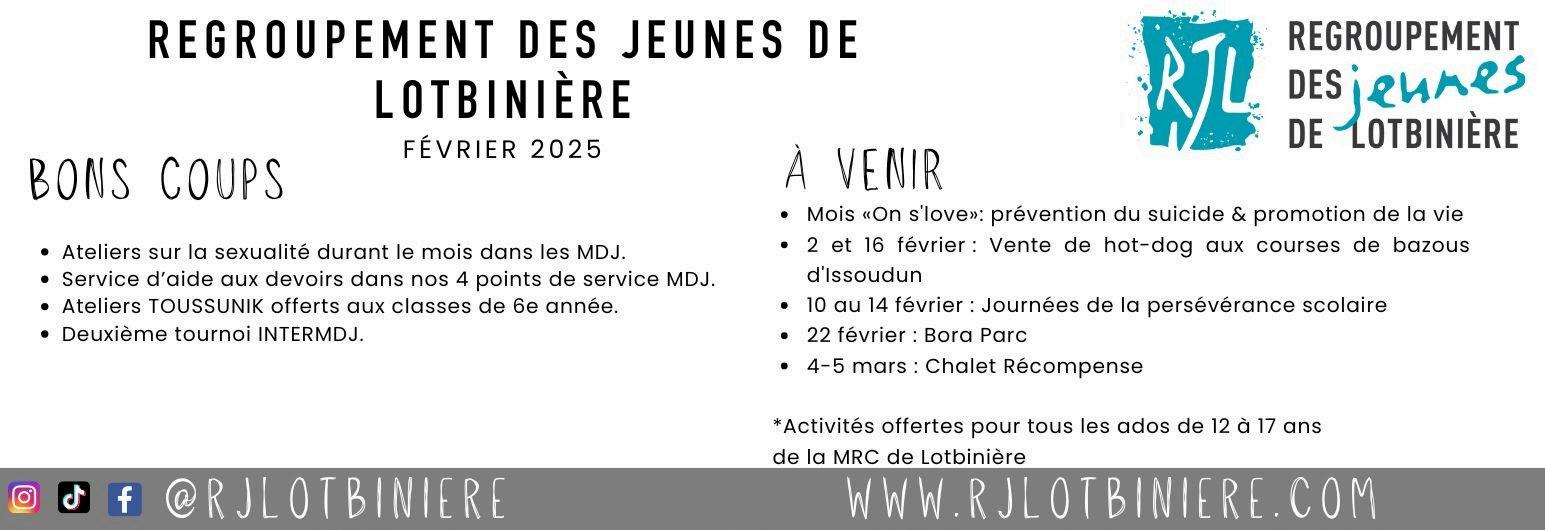 REGROUPEMENT DES JEUNES DE LOTBINIÈRE

FÉVRIER 2025

RJL REGROUPEMENT DES jeunes DE LOTBINIÈRE

BONS COUPS

- Ateliers sur la sexualité durant le mois dans les MDJ.
- Service d'aide aux devoirs dans nos 4 points de service MDJ.
- Ateliers TOUSSUNIK offerts aux classes de 6e année.
- Deuxième tournoi INTERMDJ.

À VENIR

- Mois «On s'love»: prévention du suicide & promotion de la vie
- 2 et 16 février : Vente de hot-dog aux courses de bazous d'Issoudun
- 10 au 14 février : Journées de la persévérance scolaire
- 22 février : Bora Parc
- 4-5 mars : Chalet Récompense

*Activités offertes pour tous les ados de 12 à 17 ans de la MRC de Lotbinière

@RJLOTBINIERE

WWW.RJLOTBINIERE.COM